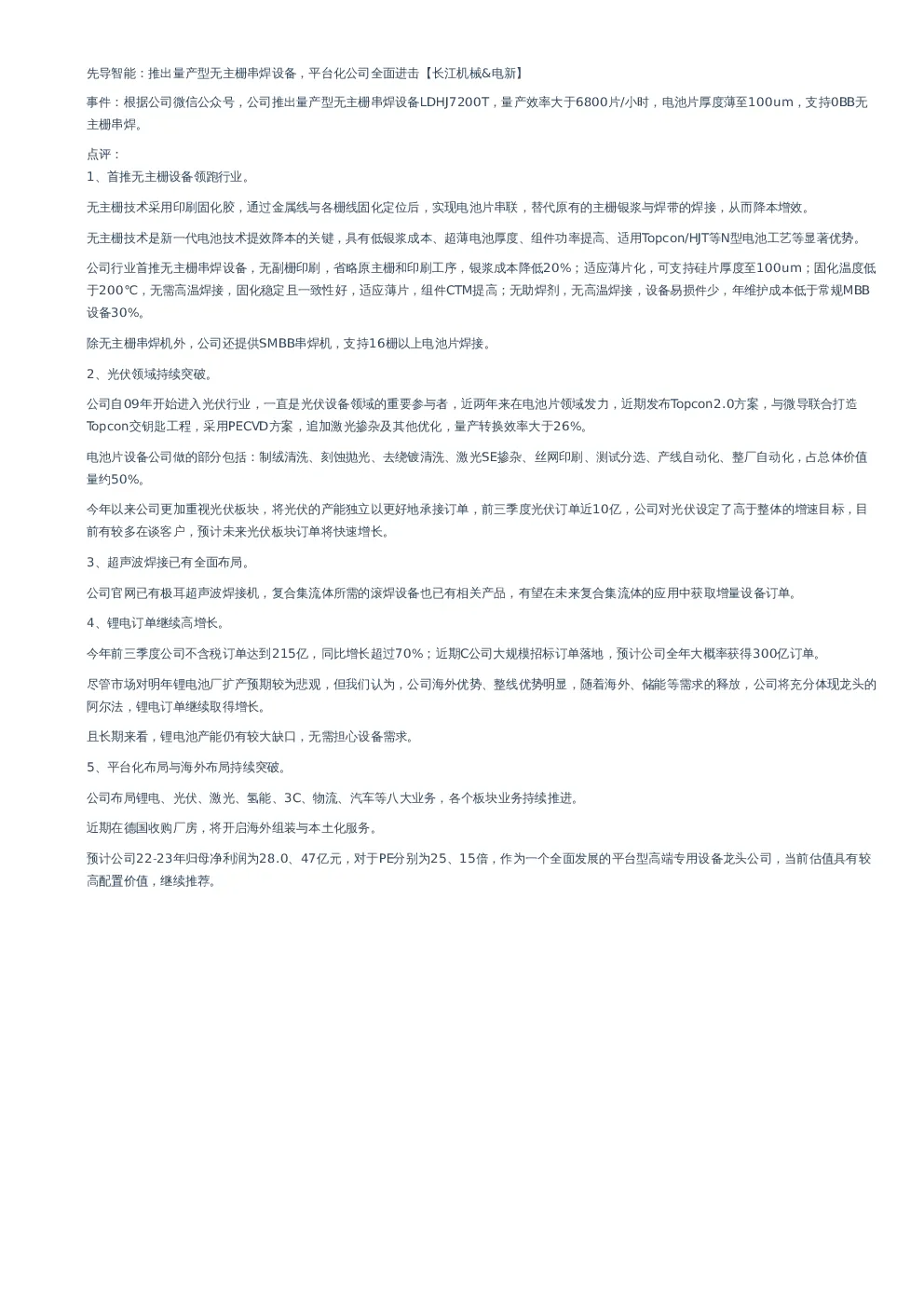 先导智能：推出量产型无主栅串焊设备，平台化公司全面进击【长江机械&电新】

事件：根据公司微信公众号，公司推出量产型无主栅串焊设备LDHJ7200T，量产效率大于6800片/小时，电池片厚度薄至100um，支持0BB无主栅串焊。

点评：
1、首推无主栅设备领跑行业。

无主栅技术采用印刷固化胶，通过金属线与各栅线固化定位后，实现电池片串联，替代原有的主栅银浆与焊带的焊接，从而降本增效。

无主栅技术是新一代电池技术提效降本的关键，具有低银浆成本、超薄电池厚度、组件功率提高、适用Topcon/HJT等N型电池工艺等显著优势。

公司行业首推无主栅串焊设备，无副栅印刷，省略原主栅和印刷工序，银浆成本降低20%；适应薄片化，可支持硅片厚度至100um；固化温度低于200℃，无需高温焊接，固化稳定且一致性好，适应薄片，组件CTM提高；无助焊剂，无高温焊接，设备易损件少，年维护成本低于常规MBB设备30%。

除无主栅串焊机外，公司还提供SMBB串焊机，支持16栅以上电池片焊接。

2、光伏领域持续突破。

公司自09年开始进入光伏行业，一直是光伏设备领域的重要参与者，近两年来在电池片领域发力，近期发布Topcon2.0方案，与微导联合打造Topcon交钥匙工程，采用PECVD方案，追加激光掺杂及其他优化，量产转换效率大于26%。

电池片设备公司做的部分包括：制绒清洗、刻蚀抛光、去绕镀清洗、激光SE掺杂、丝网印刷、测试分选、产线自动化、整厂自动化，占总体价值量约50%。

今年以来公司更加重视光伏板块，将光伏的产能独立以更好地承接订单，前三季度光伏订单近10亿，公司对光伏设定了高于整体的增速目标，目前有较多在谈客户，预计未来光伏板块订单将快速增长。

3、超声波焊接已有全面布局。

公司官网已有极耳超声波焊接机，复合集流体所需的滚焊设备也已有相关产品，有望在未来复合集流体的应用中获取增量设备订单。

4、锂电订单继续高增长。

今年前三季度公司不含税订单达到215亿，同比增长超过70%；近期C公司大规模招标订单落地，预计公司全年大概率获得300亿订单。

尽管市场对明年锂电池厂扩产预期较为悲观，但我们认为，公司海外优势、整线优势明显，随着海外、储能等需求的释放，公司将充分体现龙头的阿尔法，锂电订单继续取得增长。

且长期来看，锂电池产能仍有较大缺口，无需担心设备需求。

5、平台化布局与海外布局持续突破。

公司布局锂电、光伏、激光、氢能、3C、物流、汽车等八大业务，各个板块业务持续推进。

近期在德国收购厂房，将开启海外组装与本土化服务。

预计公司22-23年归母净利润为28.0、47亿元，对于PE分别为25、15倍，作为一个全面发展的平台型高端专用设备龙头公司，当前估值具有较高配置价值，继续推荐。